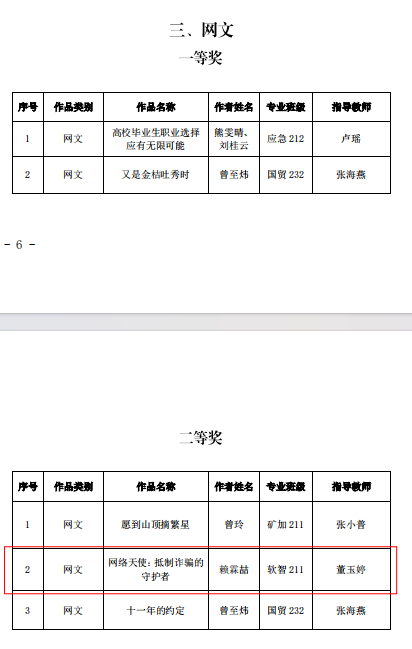 三、网文
一等奖

| 序号 | 作品类别 | 作品名称 | 作者姓名 | 专业班级 | 指导教师 |
|---|---|---|---|---|---|
| 1 | 网文 | 高校毕业生职业选择应有无限可能 | 熊雯晴、刘桂云 | 应急 212 | 卢瑶 |
| 2 | 网文 | 又是金桔吐秀时 | 曾至炜 | 国贸 232 | 张海燕 |

- 6 -

二等奖

| 序号 | 作品类别 | 作品名称 | 作者姓名 | 专业班级 | 指导教师 |
|---|---|---|---|---|---|
| 1 | 网文 | 愿到山顶摘繁星 | 曾玲 | 矿加 211 | 张小普 |
| 2 | 网文 | 网络天使：抵制诈骗的守护者 | 赖霖喆 | 软智 211 | 董玉婷 |
| 3 | 网文 | 十一年的约定 | 曾至炜 | 国贸 232 | 张海燕 |